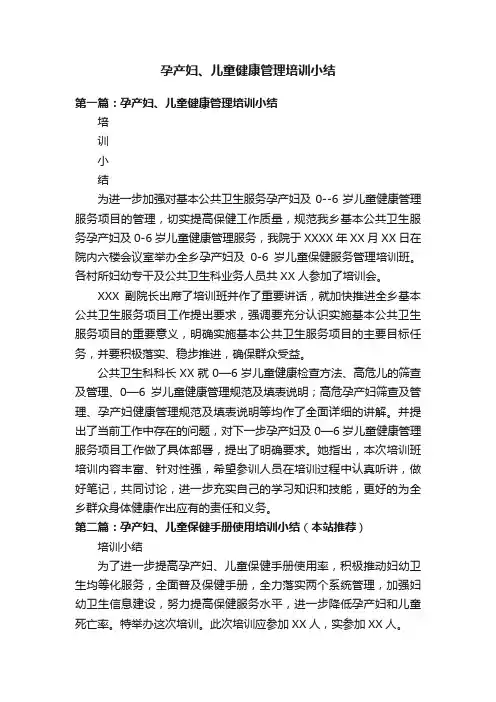 孕产妇、儿童健康管理培训小结

第一篇：孕产妇、儿童健康管理培训小结

培

训

小

结

为进一步加强对基本公共卫生服务孕产妇及 0--6 岁儿童健康管理服务项目的管理，切实提高保健工作质量，规范我乡基本公共卫生服务孕产妇及 0-6 岁儿童健康管理服务，我院于 XXXX 年 XX 月 XX 日在院内六楼会议室举办全乡孕产妇及 0-6 岁儿童保健服务管理培训班。各村所妇幼专干及公共卫生科业务人员共 XX 人参加了培训会。

XXX 副院长出席了培训班并作了重要讲话，就加快推进全乡基本公共卫生服务项目工作提出要求，强调要充分认识实施基本公共卫生服务项目的重要意义，明确实施基本公共卫生服务项目的主要目标任务，并要积极落实、稳步推进，确保群众受益。

公共卫生科科长 XX 就 0—6 岁儿童健康检查方法、高危儿的筛查及管理、0—6 岁儿童健康管理规范及填表说明；高危孕产妇筛查及管理、孕产妇健康管理规范及填表说明等均作了全面详细的讲解。并提出了当前工作中存在的问题，对下一步孕产妇及 0—6 岁儿童健康管理服务项目工作做了具体部署，提出了明确要求。她指出，本次培训班培训内容丰富、针对性强，希望参训人员在培训过程中认真听讲，做好笔记，共同讨论，进一步充实自己的学习知识和技能，更好的为全乡群众身体健康作出应有的责任和义务。

第二篇：孕产妇、儿童保健手册使用培训小结（本站推荐）

培训小结

为了进一步提高孕产妇、儿童保健手册使用率，积极推动妇幼卫生均等化服务，全面普及保健手册，全力落实两个系统管理，加强妇幼卫生信息建设，努力提高保健服务水平，进一步降低孕产妇和儿童死亡率。特举办这次培训。此次培训应参加 XX 人，实参加 XX 人。